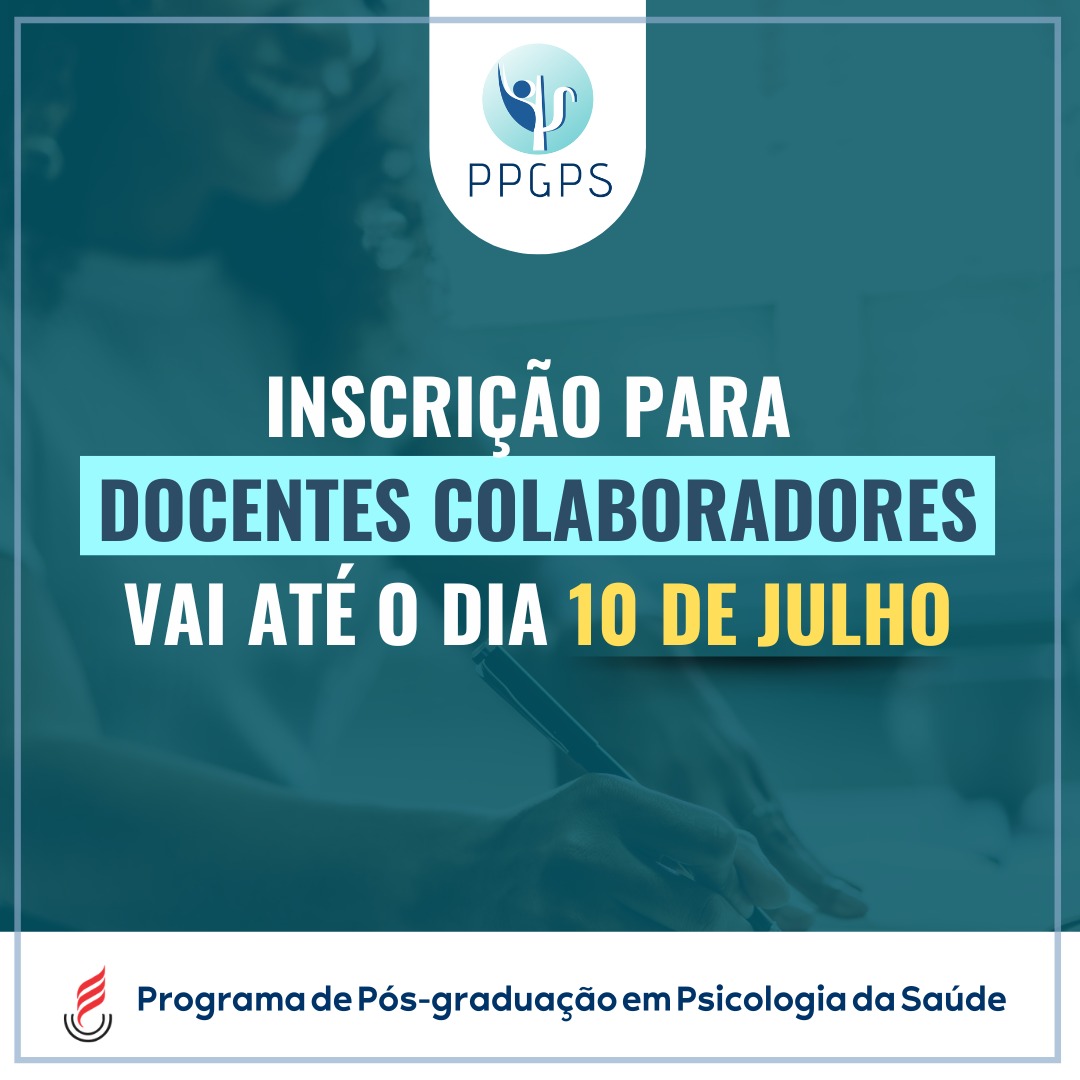 PPGPS

INSCRIÇÃO PARA DOCENTES COLABORADORES VAI ATÉ O DIA 10 DE JULHO

Programa de Pós-graduação em Psicologia da Saúde